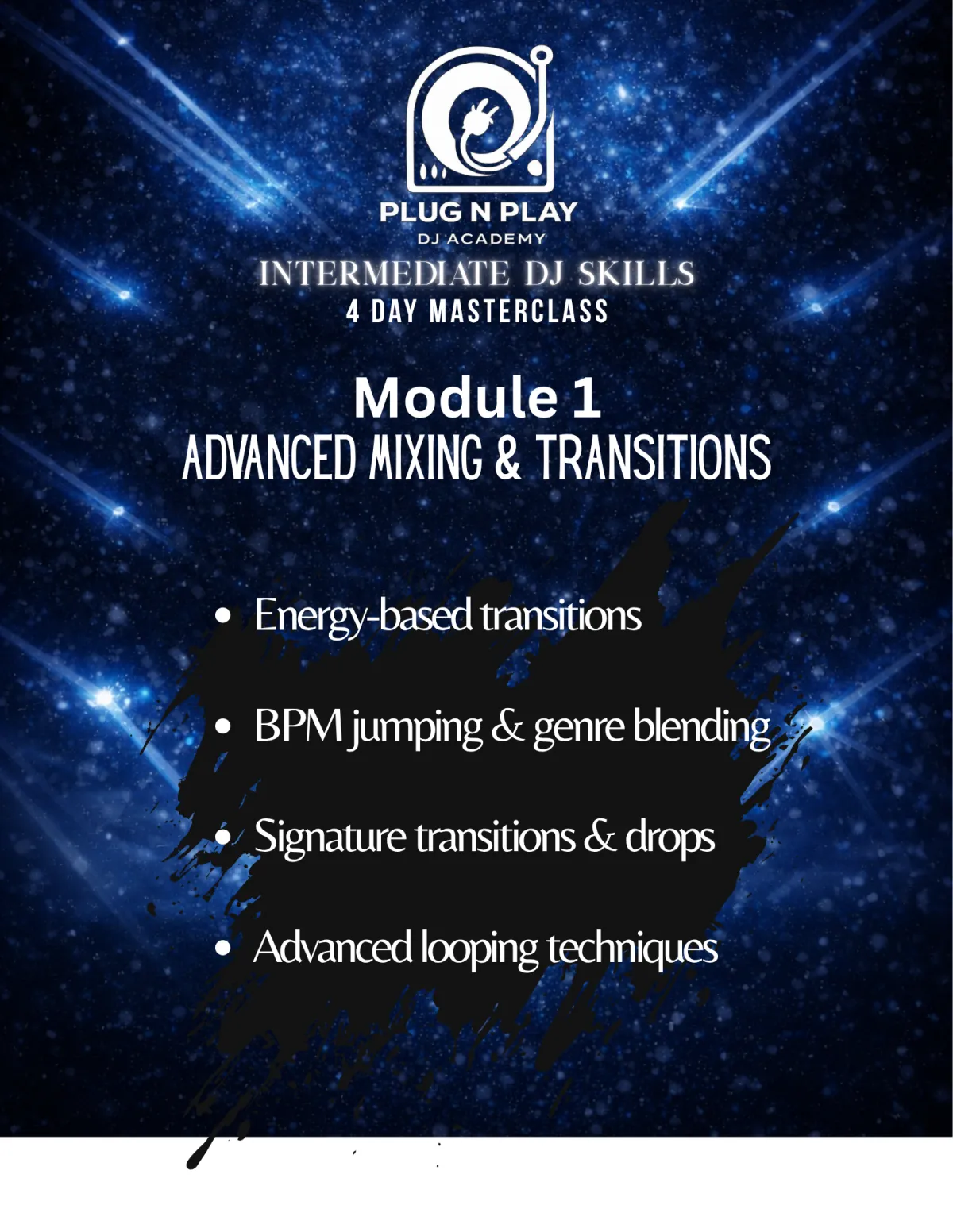 PLUG N PLAY
DJ ACADEMY
INTERMEDIATE DJ SKILLS
4 DAY MASTERCLASS

Module 1
ADVANCED MIXING & TRANSITIONS

• Energy-based transitions
• BPM jumping & genre blending
• Signature transitions & drops
• Advanced looping techniques